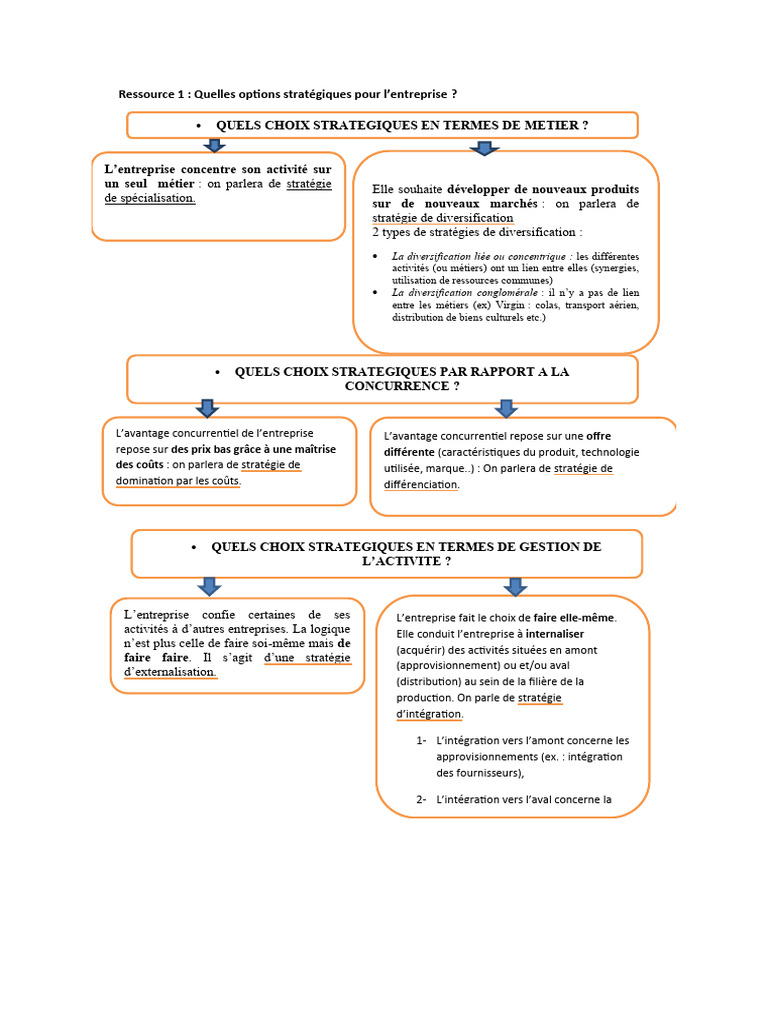 Ressource 1 : Quelles options stratégiques pour l'entreprise ?

• QUELS CHOIX STRATEGIQUES EN TERMES DE METIER ?

L'entreprise concentre son activité sur un seul métier : on parlera de stratégie de spécialisation.

Elle souhaite développer de nouveaux produits sur de nouveaux marchés : on parlera de stratégie de diversification
2 types de stratégies de diversification :

• La diversification liée ou concentrique : les différentes activités (ou métiers) ont un lien entre elles (synergies, utilisation de ressources communes)
• La diversification conglomérale : il n'y a pas de lien entre les métiers (ex) Virgin : colas, transport aérien, distribution de biens culturels etc.)

• QUELS CHOIX STRATEGIQUES PAR RAPPORT A LA CONCURRENCE ?

L'avantage concurrentiel de l'entreprise repose sur des prix bas grâce à une maîtrise des coûts : on parlera de stratégie de domination par les coûts.

L'avantage concurrentiel repose sur une offre différente (caractéristiques du produit, technologie utilisée, marque..) : On parlera de stratégie de différenciation.

• QUELS CHOIX STRATEGIQUES EN TERMES DE GESTION DE L'ACTIVITE ?

L'entreprise confie certaines de ses activités à d'autres entreprises. La logique n'est plus celle de faire soi-même mais de faire faire. Il s'agit d'une stratégie d'externalisation.

L'entreprise fait le choix de faire elle-même. Elle conduit l'entreprise à internaliser (acquérir) des activités situées en amont (approvisionnement) ou et/ou aval (distribution) au sein de la filière de la production. On parle de stratégie d'intégration.

1- L'intégration vers l'amont concerne les approvisionnements (ex. : intégration des fournisseurs),

2- L'intégration vers l'aval concerne la